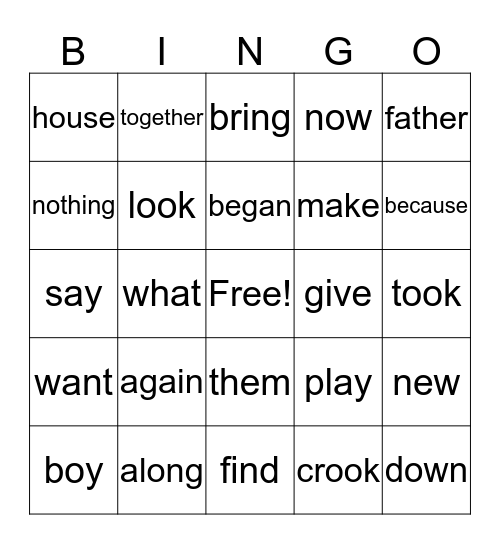 | B | I | N | G | O |
|---|---|---|---|---|
| house | together | bring | now | father |
| nothing | look | began | make | because |
| say | what | Free! | give | took |
| want | again | them | play | new |
| boy | along | find | crook | down |